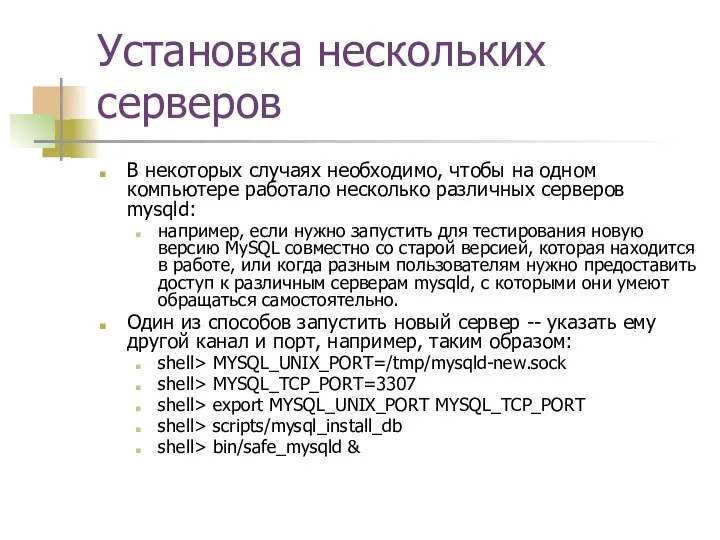 Установка нескольких серверов

В некоторых случаях необходимо, чтобы на одном компьютере работало несколько различных серверов mysqld:

например, если нужно запустить для тестирования новую версию MySQL совместно со старой версией, которая находится в работе, или когда разным пользователям нужно предоставить доступ к различным серверам mysqld, с которыми они умеют обращаться самостоятельно.

Один из способов запустить новый сервер -- указать ему другой канал и порт, например, таким образом:

shell> MYSQL_UNIX_PORT=/tmp/mysqld-new.sock

shell> MYSQL_TCP_PORT=3307

shell> export MYSQL_UNIX_PORT MYSQL_TCP_PORT

shell> scripts/mysql_install_db

shell> bin/safe_mysqld &